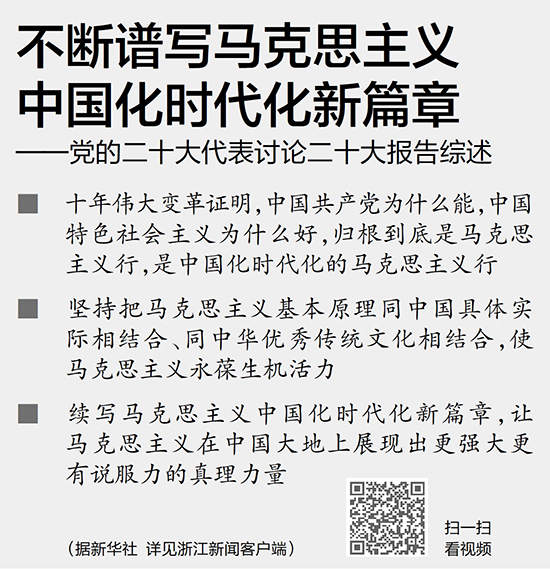 不断谱写马克思主义中国化时代化新篇章

——党的二十大代表讨论二十大报告综述

■ 十年伟大变革证明,中国共产党为什么能,中国特色社会主义为什么好,归根到底是马克思主义行,是中国化时代化的马克思主义行

■ 坚持把马克思主义基本原理同中国具体实际相结合、同中华优秀传统文化相结合,使马克思主义永葆生机活力

■ 续写马克思主义中国化时代化新篇章,让马克思主义在中国大地上展现出更强大更有说服力的真理力量

(据新华社 详见浙江新闻客户端)

扫一扫
看视频